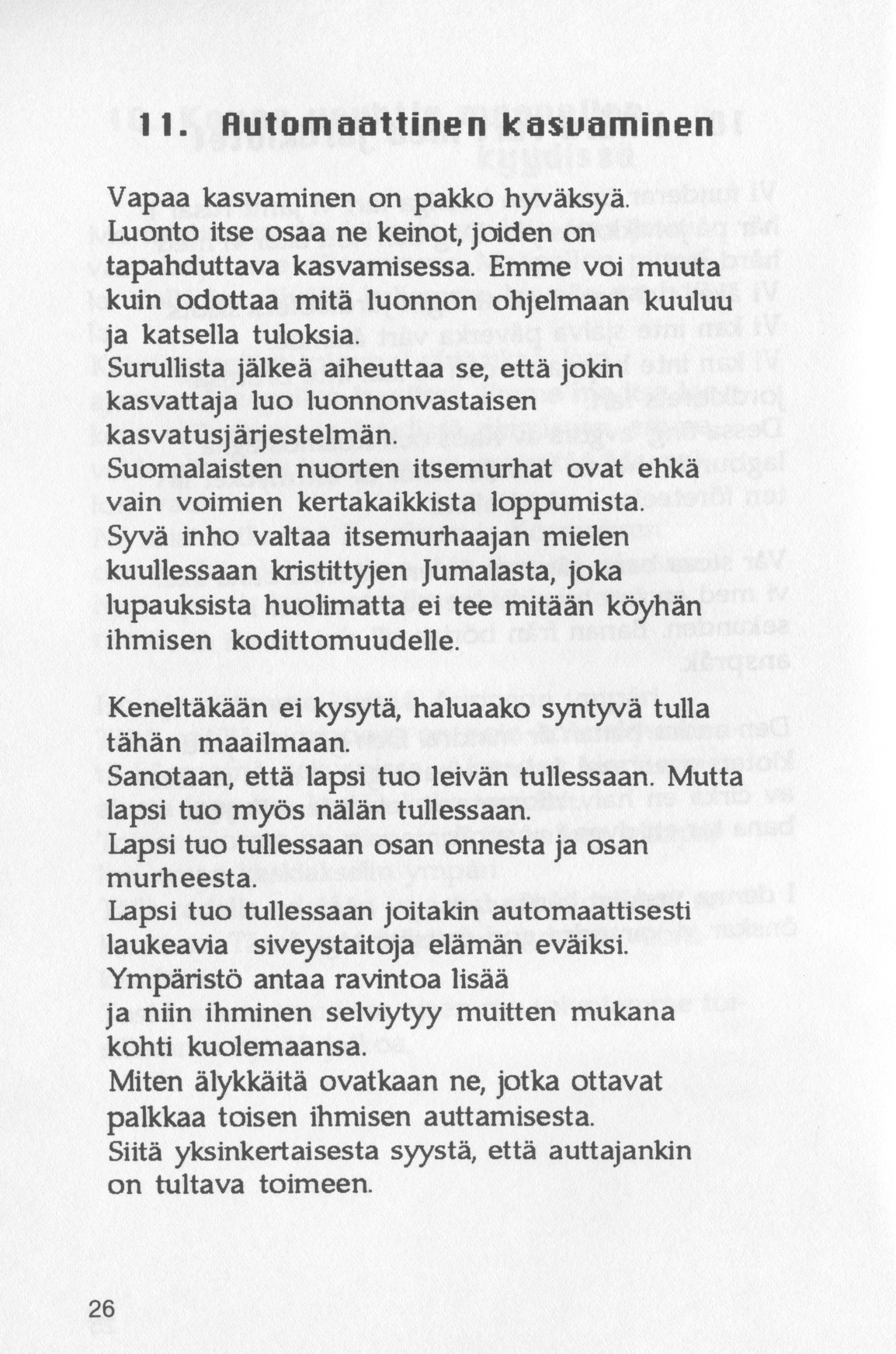 11. Automaattinen kasvaminen

Vapaa kasvaminen on pakko hyväksyä. Luonto itse osaa ne keinot, joiden on tapahduttava kasvamisessa. Emme voi muuta kuin odottaa mitä luonnon ohjelmaan kuuluu ja katsella tuloksia.
Surullista jälkeä aiheuttaa se, että jokin kasvattaja luo luonnonvastaisen kasvatusjärjestelmän.
Suomalaisten nuorten itsemurhat ovat ehkä vain voimien kertakaikkista loppumista.
Syvä inho valtaa itsemurhaajan mielen kuullessaan kristittyjen Jumalasta, joka lupauksista huolimatta ei tee mitään köyhän ihmisen kodittomuudelle.

Keneltäkään ei kysytä, haluaako syntyvä tulla tähän maailmaan.
Sanotaan, että lapsi tuo leivän tullessaan. Mutta lapsi tuo myös nälän tullessaan.
Lapsi tuo tullessaan osan onnesta ja osan murheesta.
Lapsi tuo tullessaan joitakin automaattisesti laukeavia siveystaitoja elämän eväiksi.
Ympäristö antaa ravintoa lisää ja niin ihminen selviytyy muitten mukana kohti kuolemaansa.
Miten älykkäitä ovatkaan ne, jotka ottavat palkkaa toisen ihmisen auttamisesta.
Siitä yksinkertaisesta syystä, että auttajankin on tultava toimeen.

26